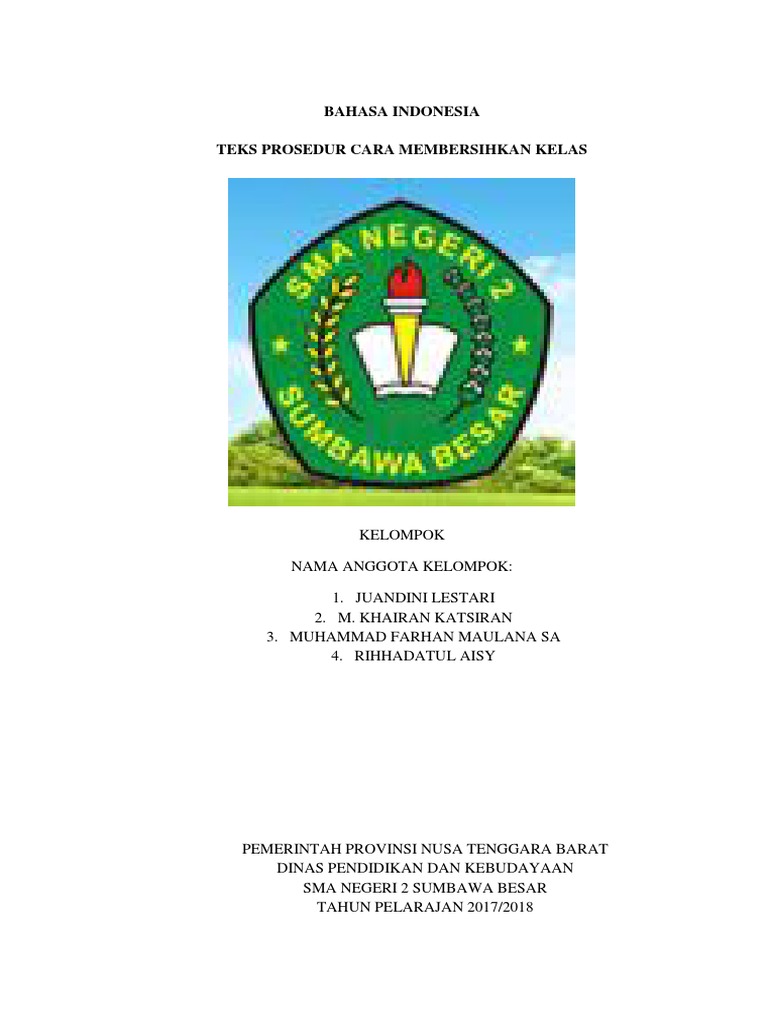 BAHASA INDONESIA

TEKS PROSEDUR CARA MEMBERSIHKAN KELAS

SMA NEGERI 2
SUMBAWA BESAR

KELOMPOK

NAMA ANGGOTA KELOMPOK:

1. JUANDINI LESTARI
2. M. KHAIRAN KATSIRAN
3. MUHAMMAD FARHAN MAULANA SA
4. RIHHADATUL AISY

PEMERINTAH PROVINSI NUSA TENGGARA BARAT
DINAS PENDIDIKAN DAN KEBUDAYAAN
SMA NEGERI 2 SUMBAWA BESAR
TAHUN PELARAJAN 2017/2018